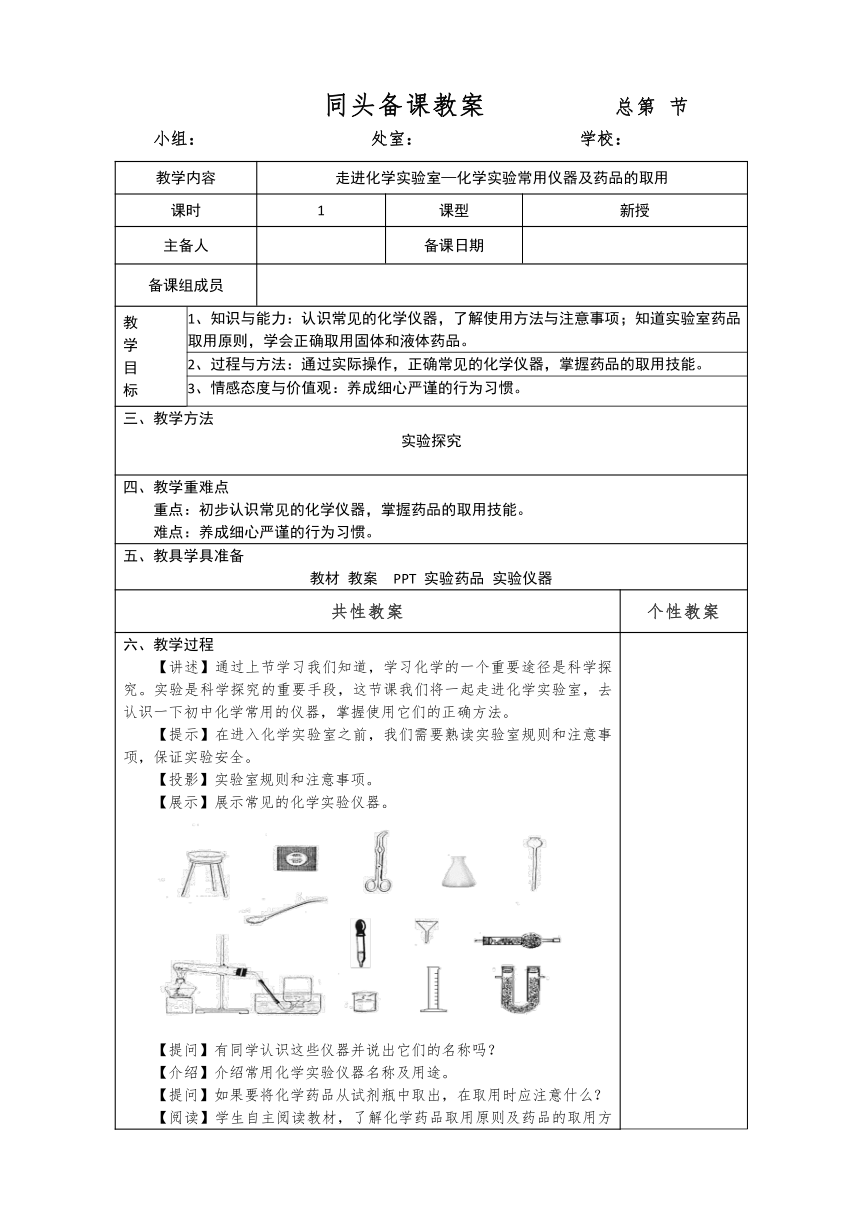 同头备课教案　　　　总第　节

小组：　　　　　　处室：　　　　　　学校：

| 教学内容 | 走进化学实验室—化学实验常用仪器及药品的取用 | | |
|---|---|---|---|
| 课时 | 1 | 课型 | 新授 |
| 主备人 | | 备课日期 | |
| 备课组成员 | | | |

| 教学目标 | 1、知识与能力：认识常见的化学仪器，了解使用方法与注意事项；知道实验室药品取用原则，学会正确取用固体和液体药品。 |
|---|---|
| | 2、过程与方法：通过实际操作，正确常见的化学仪器，掌握药品的取用技能。 |
| | 3、情感态度与价值观：养成细心严谨的行为习惯。 |

三、教学方法

实验探究

四、教学重难点

重点：初步认识常见的化学仪器，掌握药品的取用技能。

难点：养成细心严谨的行为习惯。

五、教具学具准备

教材 教案 PPT 实验药品 实验仪器

| 共性教案 | 个性教案 |
|---|---|

六、教学过程

【讲述】通过上节学习我们知道，学习化学的一个重要途径是科学探究。实验是科学探究的重要手段，这节课我们将一起走进化学实验室，去认识一下初中化学常用的仪器，掌握使用它们的正确方法。

【提示】在进入化学实验室之前，我们需要熟读实验室规则和注意事项，保证实验安全。

【投影】实验室规则和注意事项。

【展示】展示常见的化学实验仪器。

【提问】有同学认识这些仪器并说出它们的名称吗？

【介绍】介绍常用化学实验仪器名称及用途。

【提问】如果要将化学药品从试剂瓶中取出，在取用时应注意什么？

【阅读】学生自主阅读教材，了解化学药品取用原则及药品的取用方